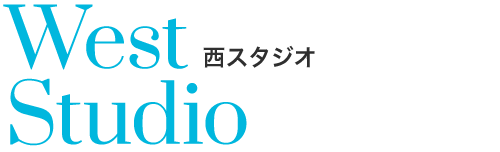 West
西スタジオ
Studio